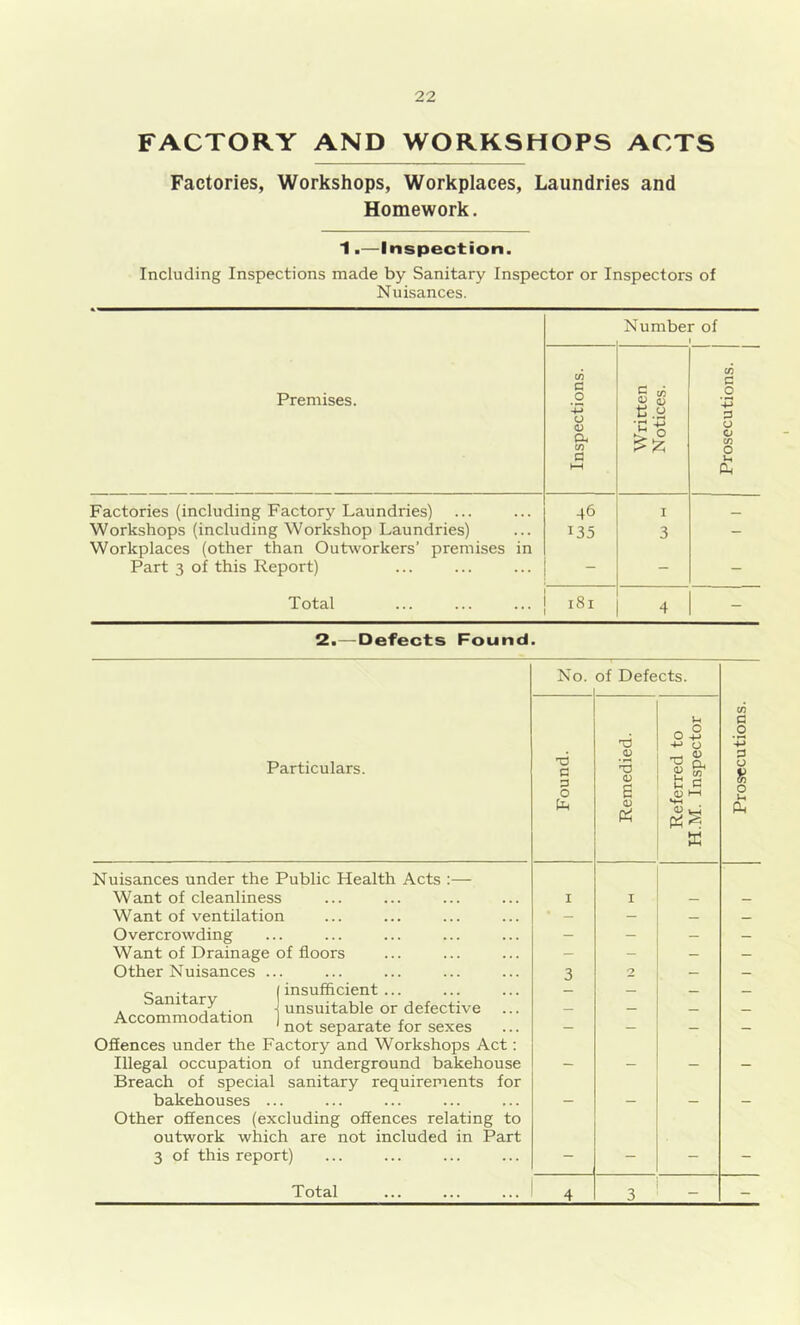 22

FACTORY AND WORKSHOPS ACTS

Factories, Workshops, Workplaces, Laundries and Homework.

1.—Inspection.

Including Inspections made by Sanitary Inspector or Inspectors of Nuisances.

| Premises. | Number of Inspections. | Number of Written Notices. | Number of Prosecutions. |
|---|---|---|---|
| Factories (including Factory Laundries) ... ... | 46 | 1 | – |
| Workshops (including Workshop Laundries) ... | 135 | 3 | – |
| Workplaces (other than Outworkers' premises in Part 3 of this Report) ... ... ... | – | – | – |
| Total ... ... ... | 181 | 4 | – |

2.—Defects Found.

| Particulars. | No. of Defects. Found. | No. of Defects. Remedied. | No. of Defects. Referred to H.M. Inspector | Prosecutions. |
|---|---|---|---|---|
| Nuisances under the Public Health Acts :— | | | | |
| Want of cleanliness ... ... ... ... | 1 | 1 | – | – |
| Want of ventilation ... ... ... ... | – | – | – | – |
| Overcrowding ... ... ... ... ... | – | – | – | – |
| Want of Drainage of floors ... ... ... | – | – | – | – |
| Other Nuisances ... ... ... ... ... | 3 | 2 | – | – |
| Sanitary Accommodation insufficient ... ... ... | – | – | – | – |
| Sanitary Accommodation unsuitable or defective ... | – | – | – | – |
| Sanitary Accommodation not separate for sexes ... | – | – | – | – |
| Offences under the Factory and Workshops Act : | | | | |
| Illegal occupation of underground bakehouse | – | – | – | – |
| Breach of special sanitary requirements for bakehouses ... ... ... ... ... | – | – | – | – |
| Other offences (excluding offences relating to outwork which are not included in Part 3 of this report) ... ... ... ... | – | – | – | – |
| Total ... ... ... | 4 | 3 | – | – |